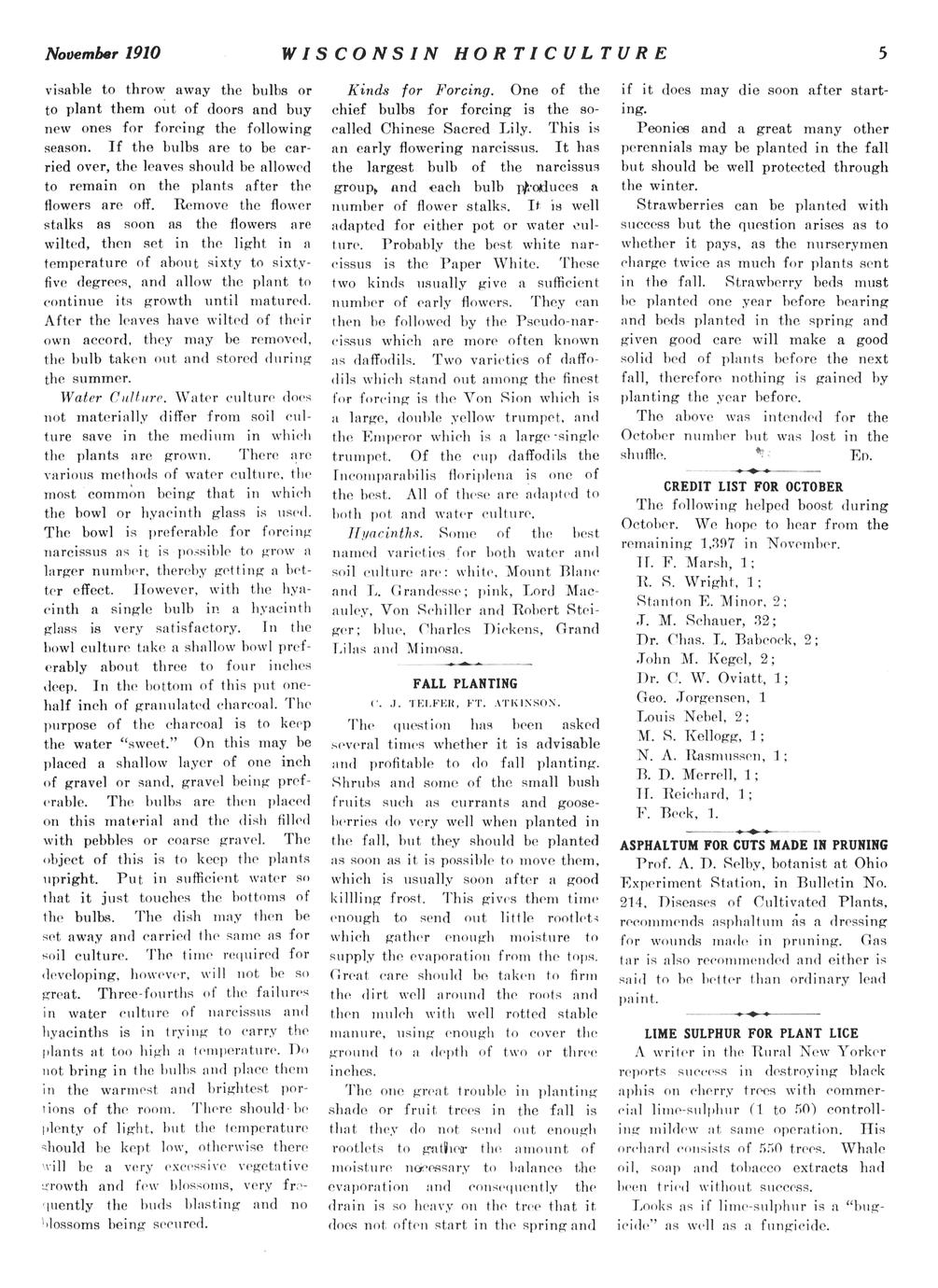 November 1910 WISCONSIN HORTICULTURE 5

visable to throw away the bulbs or to plant them out of doors and buy new ones for forcing the following season. If the bulbs are to be carried over, the leaves should be allowed to remain on the plants after the flowers are off. Remove the flower stalks as soon as the flowers are wilted, then set in the light in a temperature of about sixty to sixty-five degrees, and allow the plant to continue its growth until matured. After the leaves have wilted of their own accord, they may be removed, the bulb taken out and stored during the summer.

Water Culture. Water culture does not materially differ from soil culture save in the medium in which the plants are grown. There are various methods of water culture, the most common being that in which the bowl or hyacinth glass is used. The bowl is preferable for forcing narcissus as it is possible to grow a larger number, thereby getting a better effect. However, with the hyacinth a single bulb in a hyacinth glass is very satisfactory. In the bowl culture take a shallow bowl preferably about three to four inches deep. In the bottom of this put one-half inch of granulated charcoal. The purpose of the charcoal is to keep the water "sweet." On this may be placed a shallow layer of one inch of gravel or sand, gravel being preferable. The bulbs are then placed on this material and the dish filled with pebbles or coarse gravel. The object of this is to keep the plants upright. Put in sufficient water so that it just touches the bottoms of the bulbs. The dish may then be set away and carried the same as for soil culture. The time required for developing, however, will not be so great. Three-fourths of the failures in water culture of narcissus and hyacinths is in trying to carry the plants at too high a temperature. Do not bring in the bulbs and place them in the warmest and brightest portions of the room. There should be plenty of light, but the temperature should be kept low, otherwise there will be a very excessive vegetative growth and few blossoms, very frequently the buds blasting and no blossoms being secured.

Kinds for Forcing. One of the chief bulbs for forcing is the so-called Chinese Sacred Lily. This is an early flowering narcissus. It has the largest bulb of the narcissus group, and each bulb produces a number of flower stalks. It is well adapted for either pot or water culture. Probably the best white narcissus is the Paper White. These two kinds usually give a sufficient number of early flowers. They can then be followed by the Pseudo-narcissus which are more often known as daffodils. Two varieties of daffodils which stand out among the finest for forcing is the Von Sion which is a large, double yellow trumpet, and the Emperor which is a large single trumpet. Of the cup daffodils the Incomparabilis floriplena is one of the best. All of these are adapted to both pot and water culture.

Hyacinths. Some of the best named varieties for both water and soil culture are: white, Mount Blanc and L. Grandesse; pink, Lord Macauley, Von Schiller and Robert Steiger; blue, Charles Dickens, Grand Lilas and Mimosa.

FALL PLANTING
C. J. TELFER, FT. ATKINSON.

The question has been asked several times whether it is advisable and profitable to do fall planting. Shrubs and some of the small bush fruits such as currants and gooseberries do very well when planted in the fall, but they should be planted as soon as it is possible to move them, which is usually soon after a good killling frost. This gives them time enough to send out little rootlets which gather enough moisture to supply the evaporation from the tops. Great care should be taken to firm the dirt well around the roots and then mulch with well rotted stable manure, using enough to cover the ground to a depth of two or three inches.

The one great trouble in planting shade or fruit trees in the fall is that they do not send out enough rootlets to gather the amount of moisture necessary to balance the evaporation and consequently the drain is so heavy on the tree that it does not often start in the spring and if it does may die soon after starting.

Peonies and a great many other perennials may be planted in the fall but should be well protected through the winter.

Strawberries can be planted with success but the question arises as to whether it pays, as the nurserymen charge twice as much for plants sent in the fall. Strawberry beds must be planted one year before bearing and beds planted in the spring and given good care will make a good solid bed of plants before the next fall, therefore nothing is gained by planting the year before.

The above was intended for the October number but was lost in the shuffle. ED.

CREDIT LIST FOR OCTOBER

The following helped boost during October. We hope to hear from the remaining 1,397 in November.
H. F. Marsh, 1;
R. S. Wright, 1;
Stanton E. Minor, 2;
J. M. Schauer, 32;
Dr. Chas. L. Babcock, 2;
John M. Kegel, 2;
Dr. C. W. Oviatt, 1;
Geo. Jorgensen, 1
Louis Nebel, 2;
M. S. Kellogg, 1;
N. A. Rasmussen, 1;
B. D. Merrell, 1;
H. Reichard, 1;
F. Beck, 1.

ASPHALTUM FOR CUTS MADE IN PRUNING

Prof. A. D. Selby, botanist at Ohio Experiment Station, in Bulletin No. 214, Diseases of Cultivated Plants, recommends asphaltum as a dressing for wounds made in pruning. Gas tar is also recommended and either is said to be better than ordinary lead paint.

LIME SULPHUR FOR PLANT LICE

A writer in the Rural New Yorker reports success in destroying black aphis on cherry trees with commercial lime-sulphur (1 to 50) controlling mildew at same operation. His orchard consists of 550 trees. Whale oil, soap and tobacco extracts had been tried without success.

Looks as if lime-sulphur is a "bugicide" as well as a fungicide.